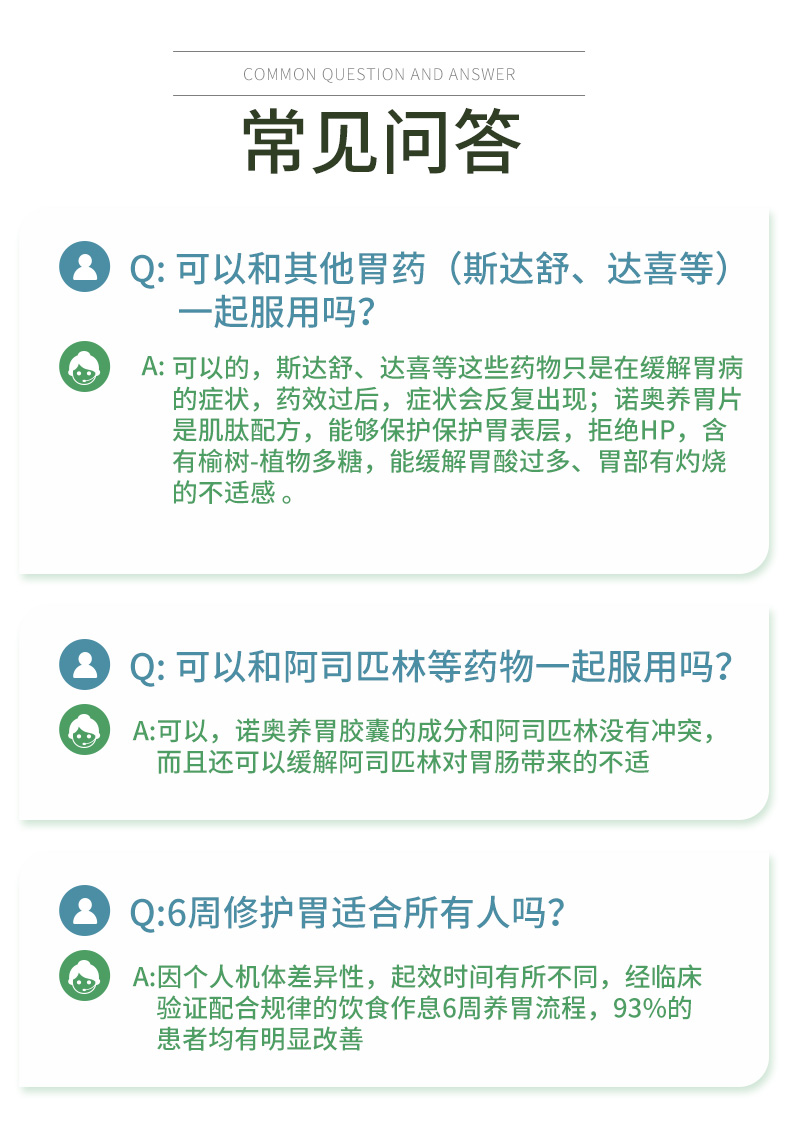 COMMON QUESTION AND ANSWER

常见问答

Q: 可以和其他胃药（斯达舒、达喜等）一起服用吗？

A: 可以的，斯达舒、达喜等这些药物只是在缓解胃病的症状，药效过后，症状会反复出现；诺奥养胃片是肌肽配方，能够保护保护胃表层，拒绝HP，含有榆树-植物多糖，能缓解胃酸过多、胃部有灼烧的不适感 。

Q: 可以和阿司匹林等药物一起服用吗？

A:可以，诺奥养胃胶囊的成分和阿司匹林没有冲突，而且还可以缓解阿司匹林对胃肠带来的不适

Q:6周修护胃适合所有人吗？

A:因个人机体差异性，起效时间有所不同，经临床验证配合规律的饮食作息6周养胃流程，93%的患者均有明显改善